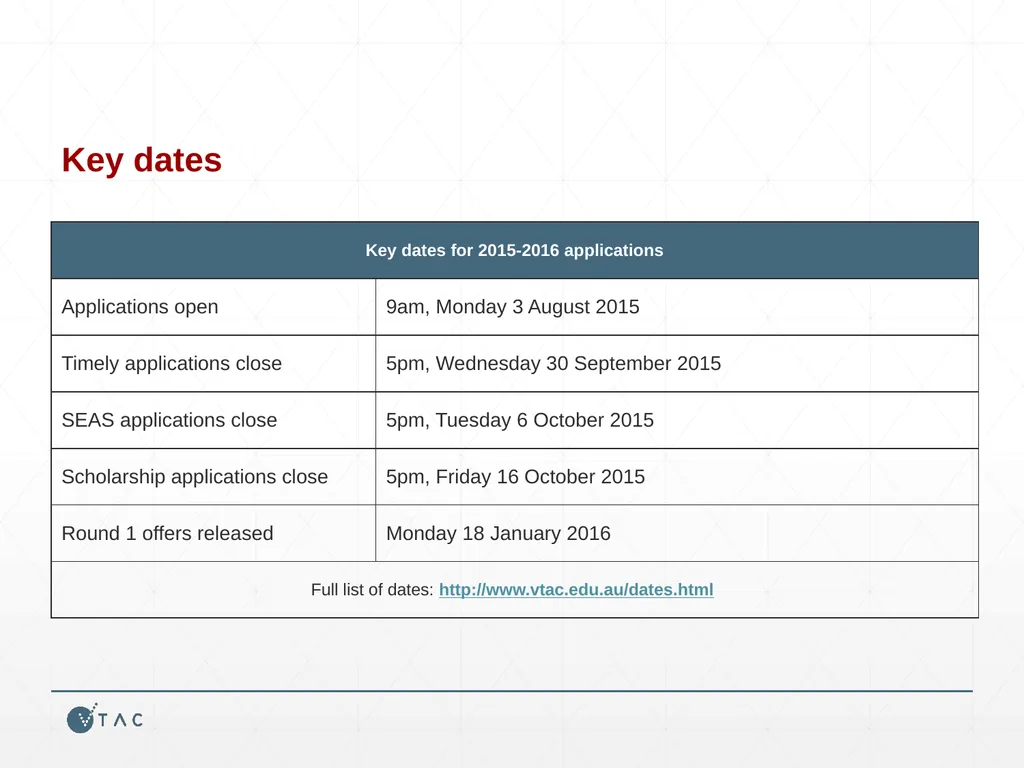 Key dates

| Key dates for 2015-2016 applications | |
|---|---|
| Applications open | 9am, Monday 3 August 2015 |
| Timely applications close | 5pm, Wednesday 30 September 2015 |
| SEAS applications close | 5pm, Tuesday 6 October 2015 |
| Scholarship applications close | 5pm, Friday 16 October 2015 |
| Round 1 offers released | Monday 18 January 2016 |
| Full list of dates: http://www.vtac.edu.au/dates.html | |

VTAC